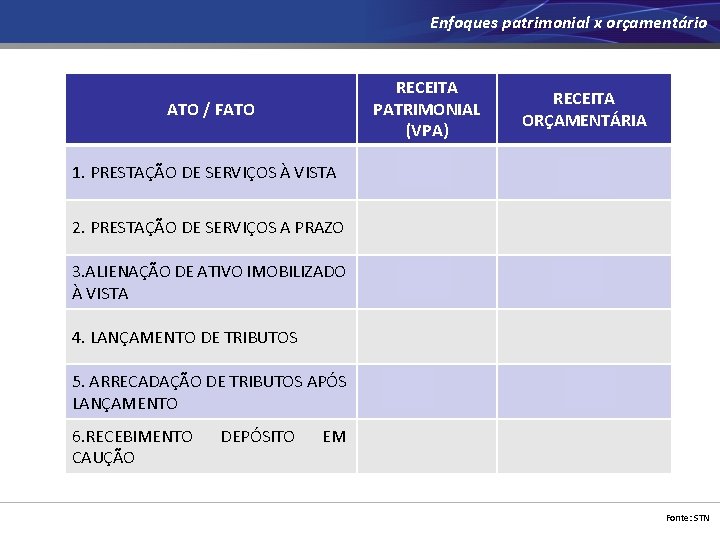 Enfoques patrimonial x orçamentário

| ATO / FATO | RECEITA PATRIMONIAL (VPA) | RECEITA ORÇAMENTÁRIA |
|---|---|---|
| 1. PRESTAÇÃO DE SERVIÇOS À VISTA | | |
| 2. PRESTAÇÃO DE SERVIÇOS A PRAZO | | |
| 3.ALIENAÇÃO DE ATIVO IMOBILIZADO À VISTA | | |
| 4. LANÇAMENTO DE TRIBUTOS | | |
| 5. ARRECADAÇÃO DE TRIBUTOS APÓS LANÇAMENTO | | |
| 6.RECEBIMENTO DEPÓSITO EM CAUÇÃO | | |

Fonte: STN